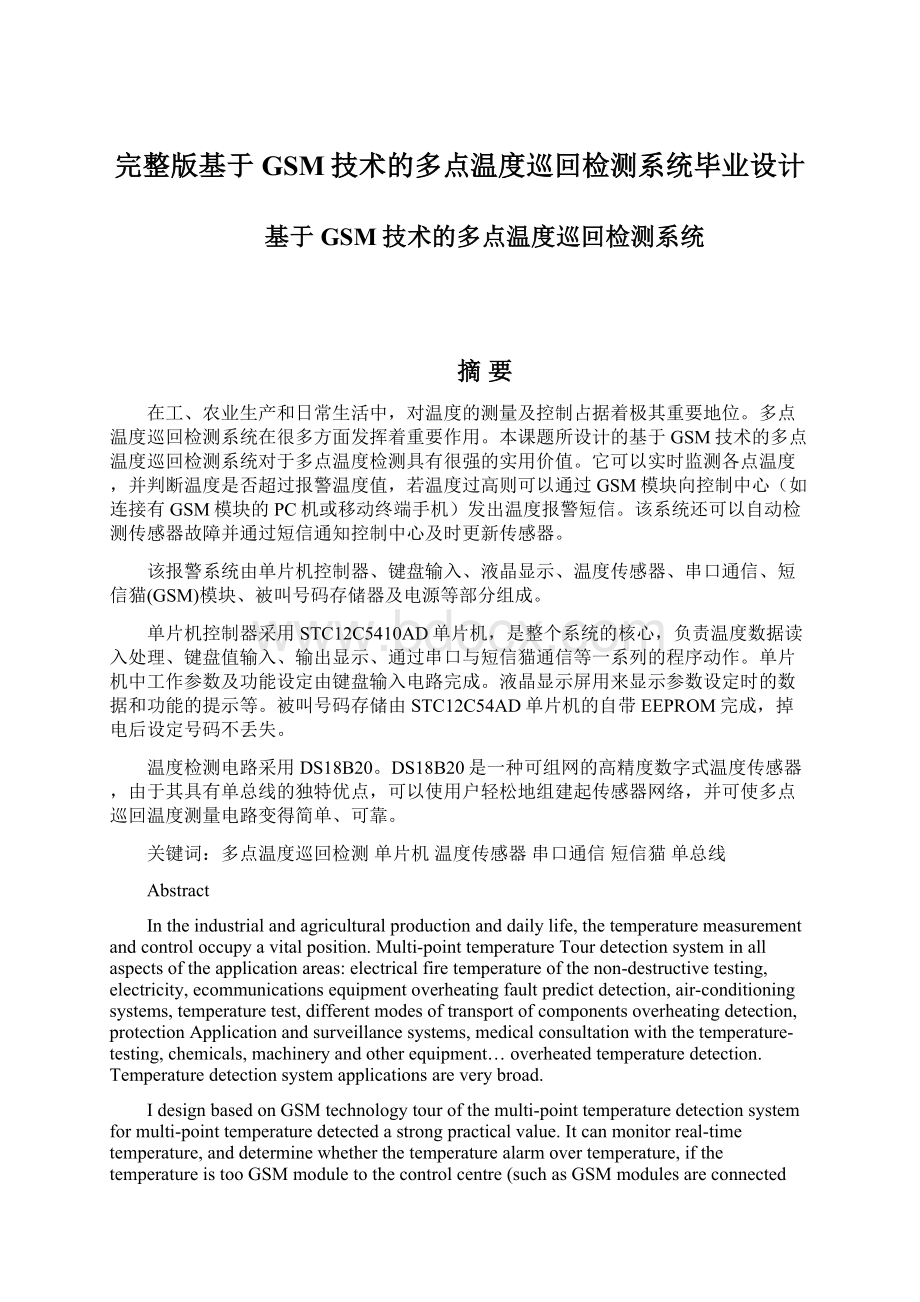 完整版基于GSM技术的多点温度巡回检测系统毕业设计

基于GSM技术的多点温度巡回检测系统

摘 要

在工、农业生产和日常生活中，对温度的测量及控制占据着极其重要地位。多点温度巡回检测系统在很多方面发挥着重要作用。本课题所设计的基于GSM技术的多点温度巡回检测系统对于多点温度检测具有很强的实用价值。它可以实时监测各点温度，并判断温度是否超过报警温度值，若温度过高则可以通过GSM模块向控制中心（如连接有GSM模块的PC机或移动终端手机）发出温度报警短信。该系统还可以自动检测传感器故障并通过短信通知控制中心及时更新传感器。

该报警系统由单片机控制器、键盘输入、液晶显示、温度传感器、串口通信、短信猫(GSM)模块、被叫号码存储器及电源等部分组成。

单片机控制器采用STC12C5410AD单片机，是整个系统的核心，负责温度数据读入处理、键盘值输入、输出显示、通过串口与短信猫通信等一系列的程序动作。单片机中工作参数及功能设定由键盘输入电路完成。液晶显示屏用来显示参数设定时的数据和功能的提示等。被叫号码存储由STC12C54AD单片机的自带EEPROM完成，掉电后设定号码不丢失。

温度检测电路采用DS18B20。DS18B20是一种可组网的高精度数字式温度传感器，由于其具有单总线的独特优点，可以使用户轻松地组建起传感器网络，并可使多点巡回温度测量电路变得简单、可靠。

关键词：多点温度巡回检测 单片机 温度传感器 串口通信 短信猫 单总线

Abstract

In the industrial and agricultural production and daily life, the temperature measurement and control occupy a vital position. Multi-point temperature Tour detection system in all aspects of the application areas: electrical fire temperature of the non-destructive testing, electricity, ecommunications equipment overheating fault predict detection, air-conditioning systems, temperature test, different modes of transport of components overheating detection, protection Application and surveillance systems, medical consultation with the temperature-testing, chemicals, machinery and other equipment… overheated temperature detection. Temperature detection system applications are very broad.

I design based on GSM technology tour of the multi-point temperature detection system for multi-point temperature detected a strong practical value. It can monitor real-time temperature, and determine whether the temperature alarm over temperature, if the temperature is too GSM module to the control centre (such as GSM modules are connected